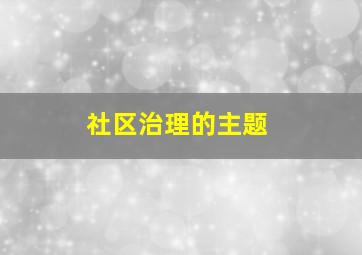 社区治理的主题